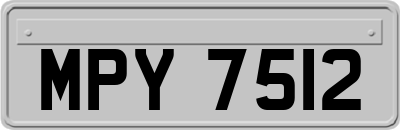 MPY 7512